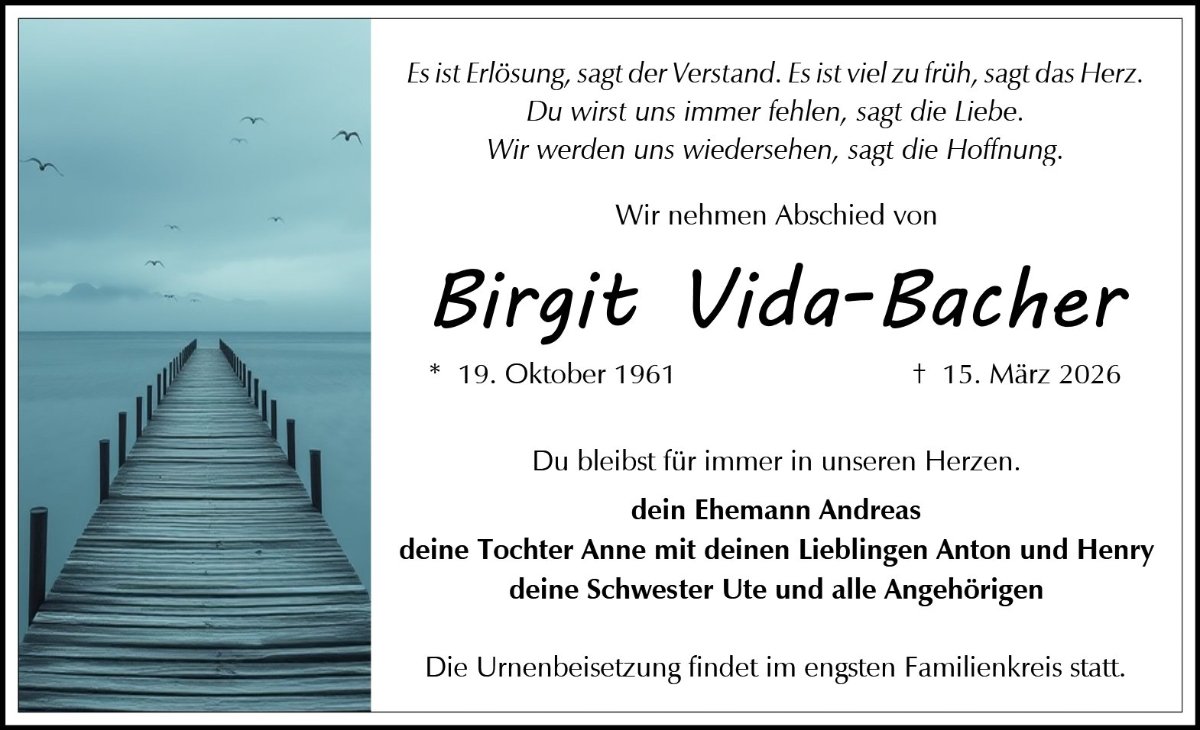 Es ist Erlösung, sagt der Verstand. Es ist viel zu früh, sagt das Herz.
Du wirst uns immer fehlen, sagt die Liebe.
Wir werden uns wiedersehen, sagt die Hoffnung.

Wir nehmen Abschied von

Birgit Vida-Bacher

* 19. Oktober 1961 † 15. März 2026

Du bleibst für immer in unseren Herzen.

dein Ehemann Andreas
deine Tochter Anne mit deinen Lieblingen Anton und Henry
deine Schwester Ute und alle Angehörigen

Die Urnenbeisetzung findet im engsten Familienkreis statt.